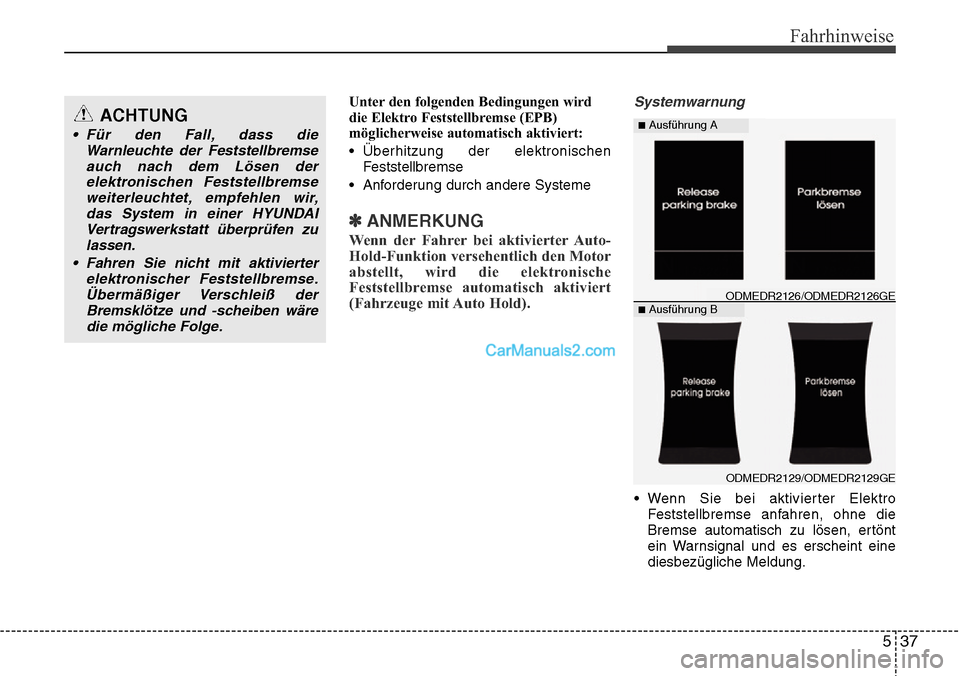 Fahrhinweise

ACHTUNG

• Für den Fall, dass die Warnleuchte der Feststellbremse auch nach dem Lösen der elektronischen Feststellbremse weiterleuchtet, empfehlen wir, das System in einer HYUNDAI Vertragswerkstatt überprüfen zu lassen.

• Fahren Sie nicht mit aktivierter elektronischer Feststellbremse. Übermäßiger Verschleiß der Bremsklötze und -scheiben wäre die mögliche Folge.

Unter den folgenden Bedingungen wird die Elektro Feststellbremse (EPB) möglicherweise automatisch aktiviert:

• Überhitzung der elektronischen Feststellbremse

• Anforderung durch andere Systeme

✽ ANMERKUNG

Wenn der Fahrer bei aktivierter Auto-Hold-Funktion versehentlich den Motor abstellt, wird die elektronische Feststellbremse automatisch aktiviert (Fahrzeuge mit Auto Hold).

CarManuals2.com

Systemwarnung

■ Ausführung A

Release parking brake

Parkbremse lösen

ODMEDR2126/ODMEDR2126GE

■ Ausführung B

Release parking brake

Parkbremse lösen

ODMEDR2129/ODMEDR2129GE

• Wenn Sie bei aktivierter Elektro Feststellbremse anfahren, ohne die Bremse automatisch zu lösen, ertönt ein Warnsignal und es erscheint eine diesbezügliche Meldung.

5 37

carmanualsonline.info